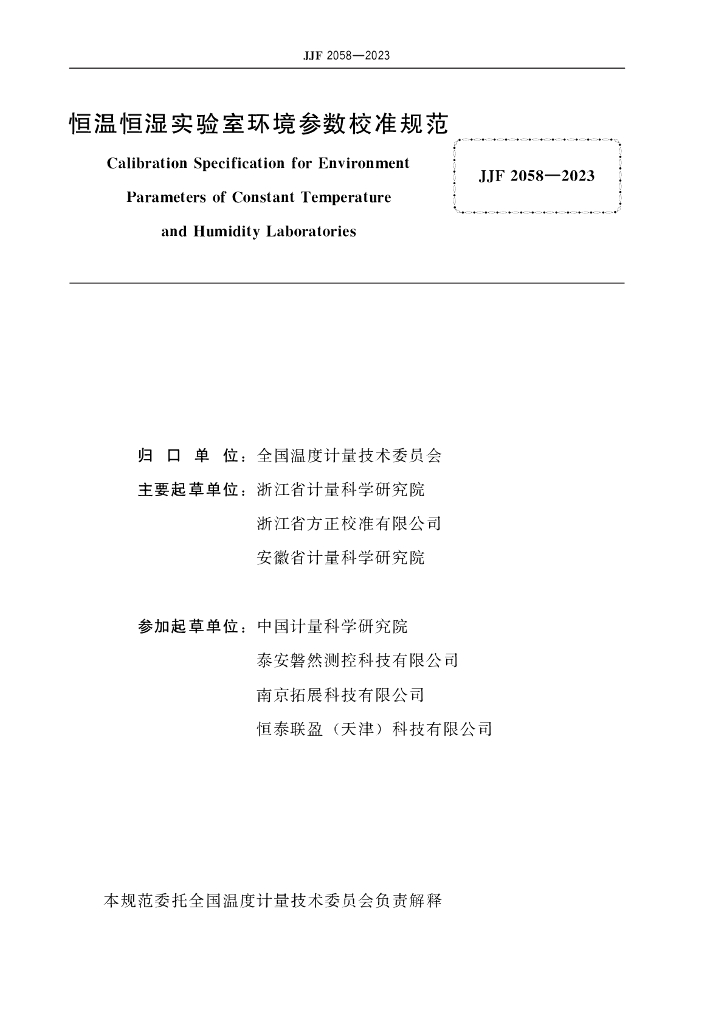 JJF 2058—2023

恒温恒湿实验室环境参数校准规范

Calibration Specification for Environment Parameters of Constant Temperature and Humidity Laboratories

JJF 2058—2023

归 口 单 位：全国温度计量技术委员会

主要起草单位：浙江省计量科学研究院

浙江省方正校准有限公司

安徽省计量科学研究院

参加起草单位：中国计量科学研究院

泰安磐然测控科技有限公司

南京拓展科技有限公司

恒泰联盈（天津）科技有限公司

本规范委托全国温度计量技术委员会负责解释